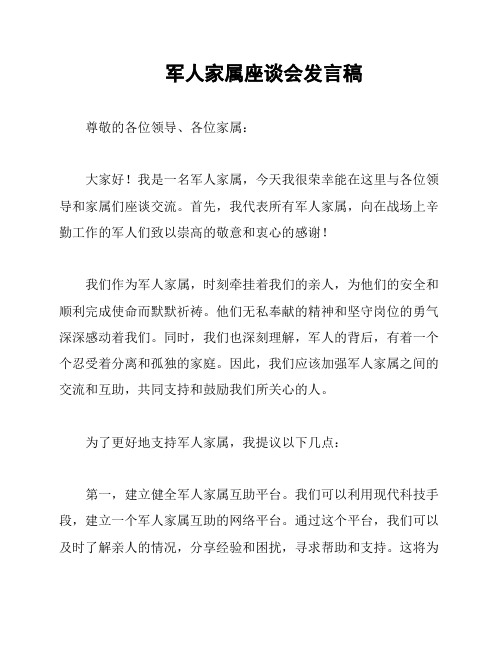 军人家属座谈会发言稿

尊敬的各位领导、各位家属：

大家好！我是一名军人家属，今天我很荣幸能在这里与各位领导和家属们座谈交流。首先，我代表所有军人家属，向在战场上辛勤工作的军人们致以崇高的敬意和衷心的感谢！

我们作为军人家属，时刻牵挂着我们的亲人，为他们的安全和顺利完成使命而默默祈祷。他们无私奉献的精神和坚守岗位的勇气深深感动着我们。同时，我们也深刻理解，军人的背后，有着一个个忍受着分离和孤独的家庭。因此，我们应该加强军人家属之间的交流和互助，共同支持和鼓励我们所关心的人。

为了更好地支持军人家属，我提议以下几点：

第一，建立健全军人家属互助平台。我们可以利用现代科技手段，建立一个军人家属互助的网络平台。通过这个平台，我们可以及时了解亲人的情况，分享经验和困扰，寻求帮助和支持。这将为